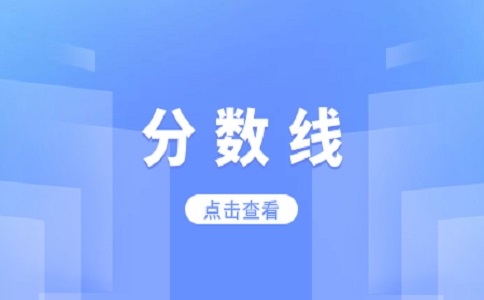 分数线

点击查看